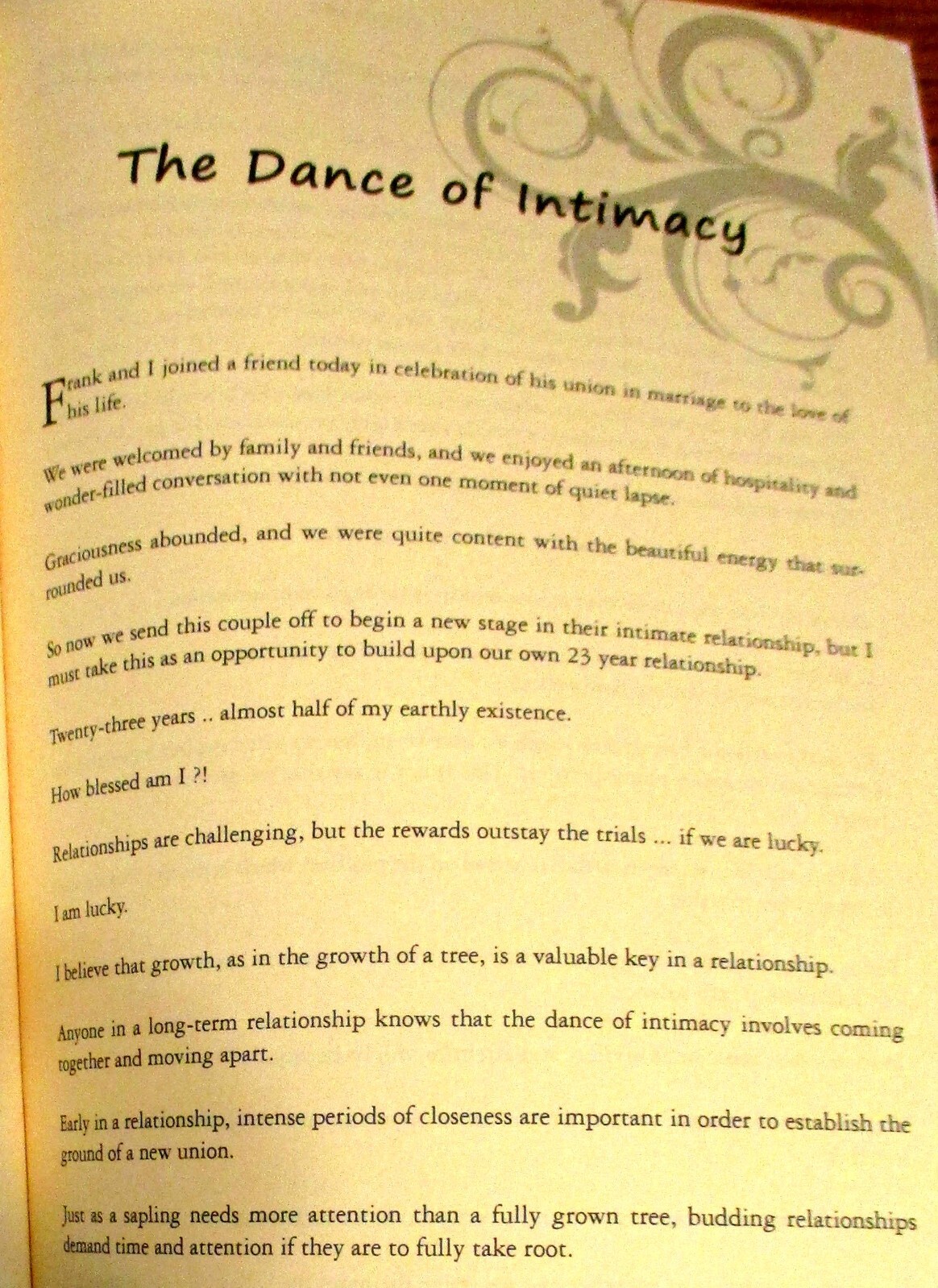 The Dance of Intimacy

Frank and I joined a friend today in celebration of his union in marriage to the love of his life.

We were welcomed by family and friends, and we enjoyed an afternoon of hospitality and wonder-filled conversation with not even one moment of quiet lapse.

Graciousness abounded, and we were quite content with the beautiful energy that surrounded us.

So now we send this couple off to begin a new stage in their intimate relationship, but I must take this as an opportunity to build upon our own 23 year relationship.

Twenty-three years .. almost half of my earthly existence.

How blessed am I ?!

Relationships are challenging, but the rewards outstay the trials ... if we are lucky.

I am lucky.

I believe that growth, as in the growth of a tree, is a valuable key in a relationship.

Anyone in a long-term relationship knows that the dance of intimacy involves coming together and moving apart.

Early in a relationship, intense periods of closeness are important in order to establish the ground of a new union.

Just as a sapling needs more attention than a fully grown tree, budding relationships demand time and attention if they are to fully take root.